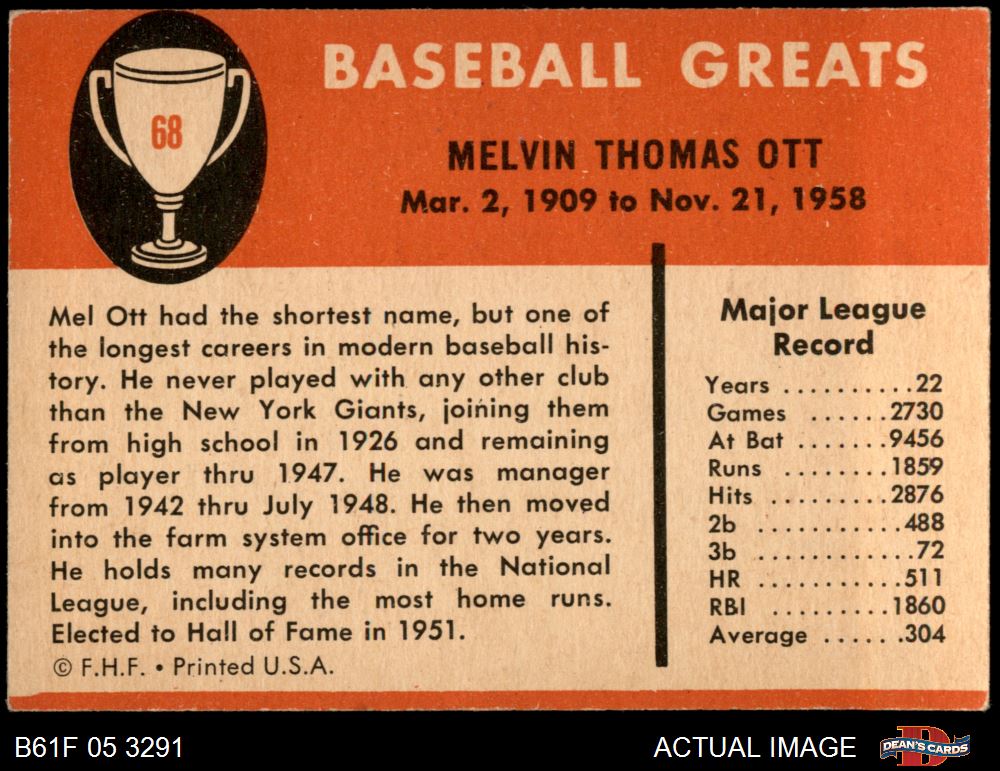 68

BASEBALL GREATS

MELVIN THOMAS OTT
Mar. 2, 1909 to Nov. 21, 1958

Mel Ott had the shortest name, but one of the longest careers in modern baseball history. He never played with any other club than the New York Giants, joining them from high school in 1926 and remaining as player thru 1947. He was manager from 1942 thru July 1948. He then moved into the farm system office for two years. He holds many records in the National League, including the most home runs. Elected to Hall of Fame in 1951.

© F.H.F. • Printed U.S.A.

Major League Record

Years 22
Games 2730
At Bat 9456
Runs 1859
Hits 2876
2b 488
3b 72
HR 511
RBI 1860
Average .304

B61F 05 3291

ACTUAL IMAGE

DEAN'S CARDS